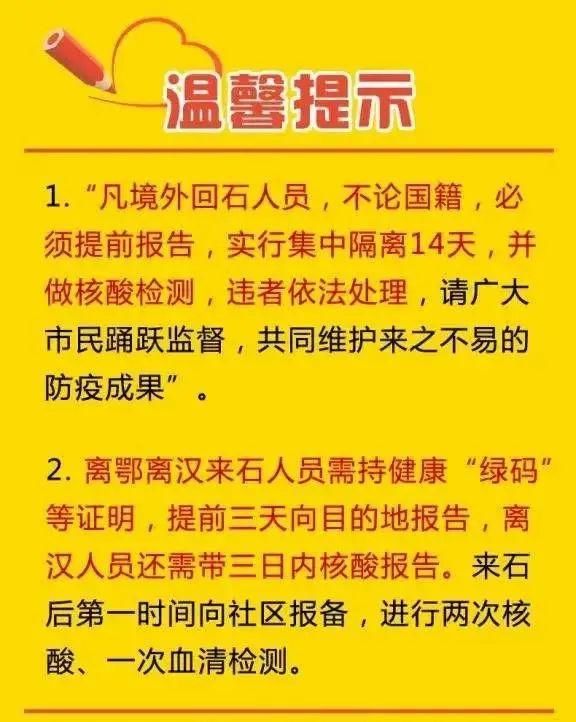 温馨提示

1. “凡境外回石人员，不论国籍，必须提前报告，实行集中隔离14天，并做核酸检测，违者依法处理，请广大市民踊跃监督，共同维护来之不易的防疫成果”。

2. 离鄂离汉来石人员需持健康“绿码”等证明，提前三天向目的地报告，离汉人员还需带三日内核酸报告。来石后第一时间向社区报备，进行两次核酸、一次血清检测。